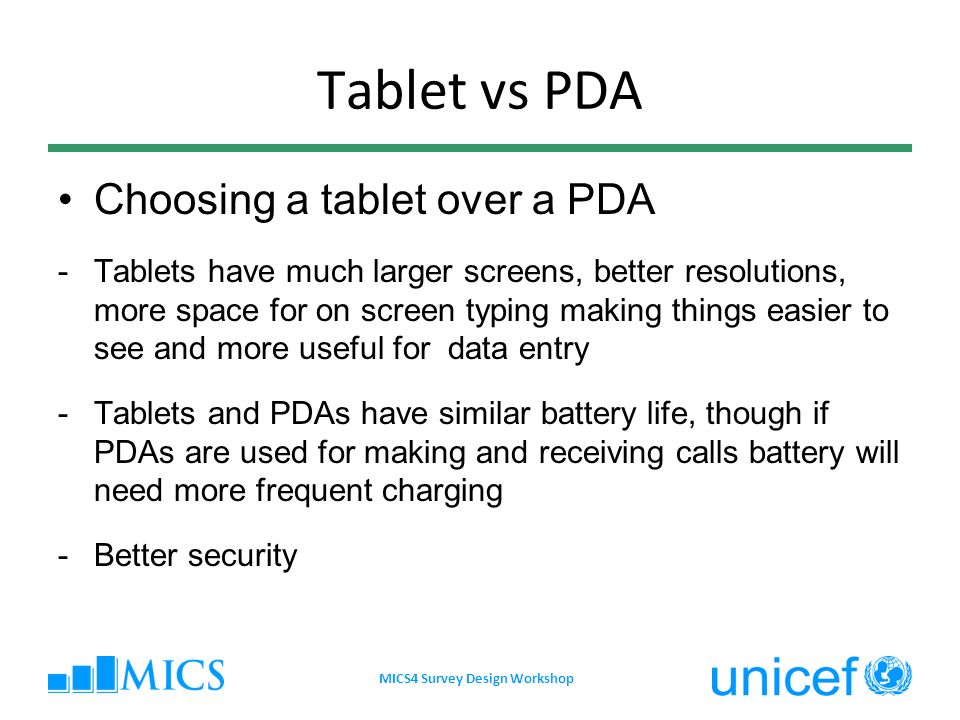 Tablet vs PDA

• Choosing a tablet over a PDA

- Tablets have much larger screens, better resolutions, more space for on screen typing making things easier to see and more useful for data entry

- Tablets and PDAs have similar battery life, though if PDAs are used for making and receiving calls battery will need more frequent charging

- Better security

MICS

MICS4 Survey Design Workshop

unicef